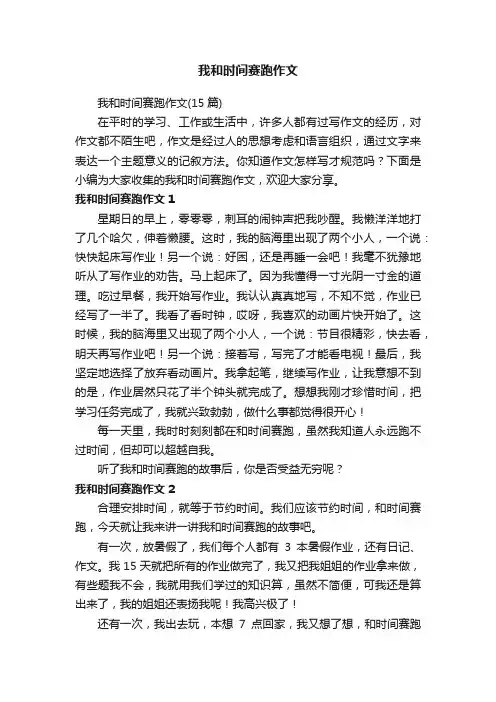 我和时间赛跑作文

我和时间赛跑作文(15 篇)

在平时的学习、工作或生活中，许多人都有过写作文的经历，对作文都不陌生吧，作文是经过人的思想考虑和语言组织，通过文字来表达一个主题意义的记叙方法。你知道作文怎样写才规范吗？下面是小编为大家收集的我和时间赛跑作文，欢迎大家分享。

我和时间赛跑作文 1

星期日的早上，零零零，刺耳的闹钟声把我吵醒。我懒洋洋地打了几个哈欠，伸着懒腰。这时，我的脑海里出现了两个小人，一个说：快快起床写作业！另一个说：好困，还是再睡一会吧！我毫不犹豫地听从了写作业的劝告。马上起床了。因为我懂得一寸光阴一寸金的道理。吃过早餐，我开始写作业。我认认真真地写，不知不觉，作业已经写了一半了。我看了看时钟，哎呀，我喜欢的动画片快开始了。这时候，我的脑海里又出现了两个小人，一个说：节目很精彩，快去看，明天再写作业吧！另一个说：接着写，写完了才能看电视！最后，我坚定地选择了放弃看动画片。我拿起笔，继续写作业，让我意想不到的是，作业居然只花了半个钟头就完成了。想想我刚才珍惜时间，把学习任务完成了，我就兴致勃勃，做什么事都觉得很开心！

每一天里，我时时刻刻都在和时间赛跑，虽然我知道人永远跑不过时间，但却可以超越自我。

听了我和时间赛跑的故事后，你是否受益无穷呢？

我和时间赛跑作文 2

合理安排时间，就等于节约时间。我们应该节约时间，和时间赛跑，今天就让我来讲一讲我和时间赛跑的故事吧。

有一次，放暑假了，我们每个人都有 3 本暑假作业，还有日记、作文。我 15 天就把所有的作业做完了，我又把我姐姐的作业拿来做，有些题我不会，我就用我们学过的知识算，虽然不简便，可我还是算出来了，我的姐姐还表扬我呢！我高兴极了！

还有一次，我出去玩，本想 7 点回家，我又想了想，和时间赛跑